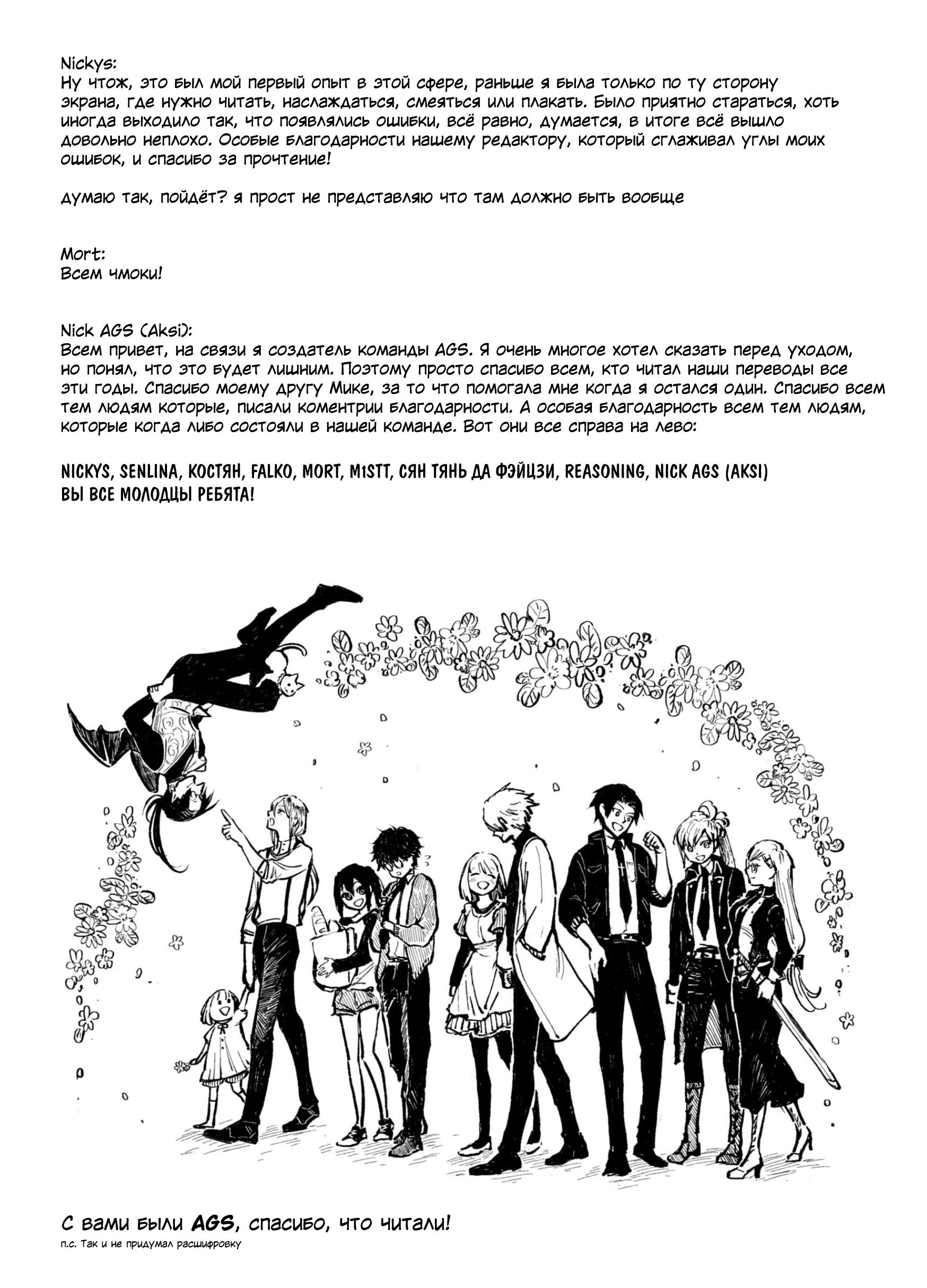 Nickys:
Ну чтож, это был мой первый опыт в этой сфере, раньше я была только по ту сторону экрана, где нужно читать, наслаждаться, смеяться или плакать. Было приятно стараться, хоть иногда выходило так, что появлялись ошибки, всё равно, думается, в итоге всё вышло довольно неплохо. Особые благодарности нашему редактору, который сглаживал углы моих ошибок, и спасибо за прочтение!

думаю так, пойдёт? я прост не представляю что там должно быть вообще

Mort:
Всем чмоки!

Nick AGS (Aksi):
Всем привет, на связи я создатель команды AGS. Я очень многое хотел сказать перед уходом, но понял, что это будет лишним. Поэтому просто спасибо всем, кто читал наши переводы все эти годы. Спасибо моему другу Мике, за то что помогала мне когда я остался один. Спасибо всем тем людям которые, писали коментрии благодарности. А особая благодарность всем тем людям, которые когда либо состояли в нашей команде. Вот они все справа на лево:

NICKYS, SENLINA, КОСТЯН, FALKO, MORT, M1STT, СЯН ТЯНЬ ДА ФЭЙЦЗИ, REASONING, NICK AGS (AKSI)
ВЫ ВСЕ МОЛОДЦЫ РЕБЯТА!

С вами были AGS, спасибо, что читали!
п.с. Так и не придумал расшифровку